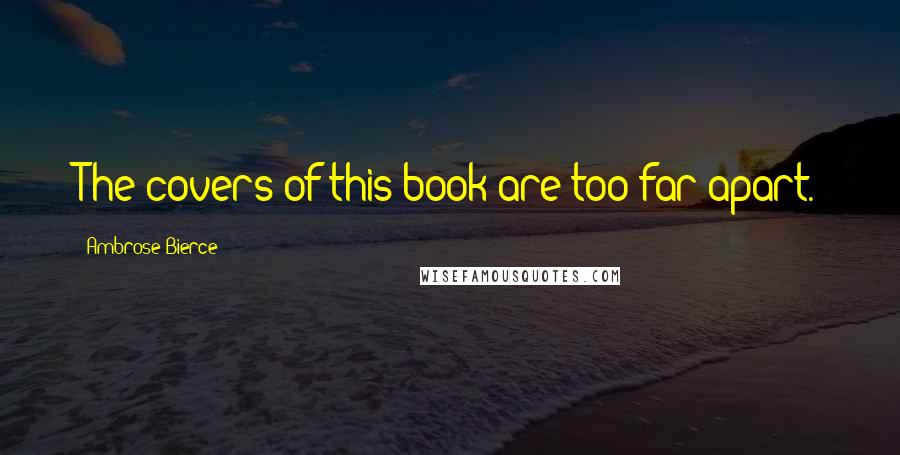 The covers of this book are too far apart.

Ambrose Bierce

WISEFAMOUSQUOTES.COM